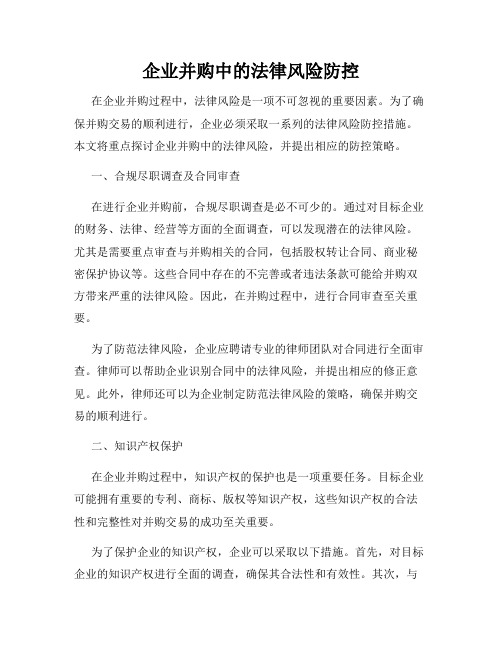 企业并购中的法律风险防控

在企业并购过程中，法律风险是一项不可忽视的重要因素。为了确保并购交易的顺利进行，企业必须采取一系列的法律风险防控措施。本文将重点探讨企业并购中的法律风险，并提出相应的防控策略。

一、合规尽职调查及合同审查

在进行企业并购前，合规尽职调查是必不可少的。通过对目标企业的财务、法律、经营等方面的全面调查，可以发现潜在的法律风险。尤其是需要重点审查与并购相关的合同，包括股权转让合同、商业秘密保护协议等。这些合同中存在的不完善或者违法条款可能给并购双方带来严重的法律风险。因此，在并购过程中，进行合同审查至关重要。

为了防范法律风险，企业应聘请专业的律师团队对合同进行全面审查。律师可以帮助企业识别合同中的法律风险，并提出相应的修正意见。此外，律师还可以为企业制定防范法律风险的策略，确保并购交易的顺利进行。

二、知识产权保护

在企业并购过程中，知识产权的保护也是一项重要任务。目标企业可能拥有重要的专利、商标、版权等知识产权，这些知识产权的合法性和完整性对并购交易的成功至关重要。

为了保护企业的知识产权，企业可以采取以下措施。首先，对目标企业的知识产权进行全面的调查，确保其合法性和有效性。其次，与